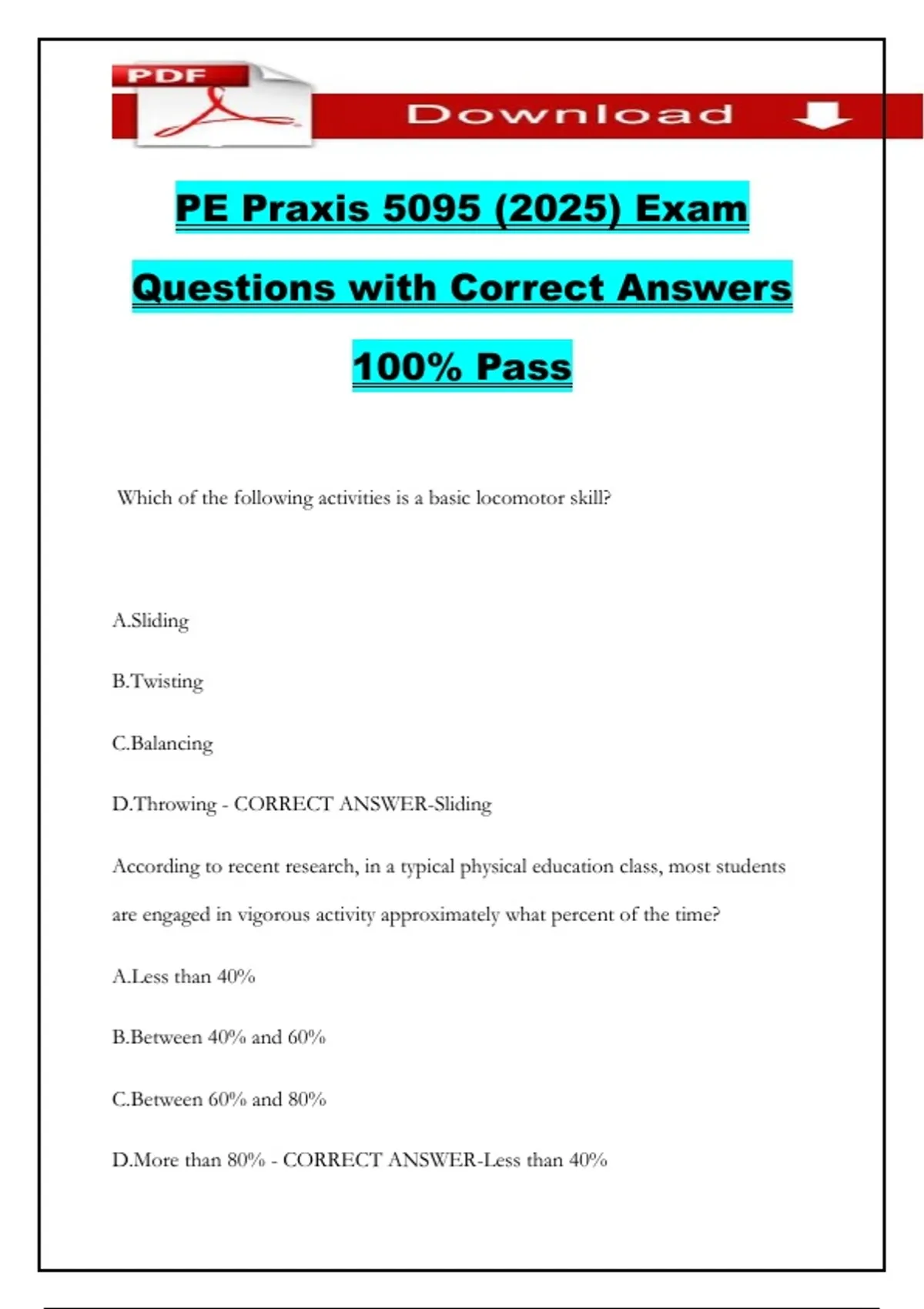 PDF

Download

PE Praxis 5095 (2025) Exam

Questions with Correct Answers

100% Pass

Which of the following activities is a basic locomotor skill?

A.Sliding

B.Twisting

C.Balancing

D.Throwing - CORRECT ANSWER-Sliding

According to recent research, in a typical physical education class, most students are engaged in vigorous activity approximately what percent of the time?

A.Less than 40%

B.Between 40% and 60%

C.Between 60% and 80%

D.More than 80% - CORRECT ANSWER-Less than 40%